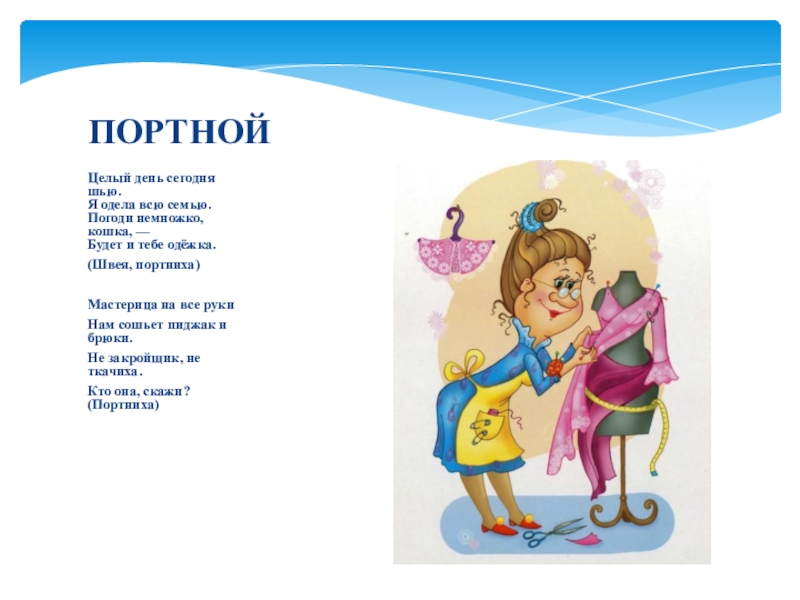 ПОРТНОЙ

Целый день сегодня шью.
Я одела всю семью.
Погоди немножко, кошка, —
Будет и тебе одёжка.

(Швея, портниха)

Мастерица на все руки

Нам сошьет пиджак и брюки.

Не закройщик, не ткачиха.

Кто она, скажи?
(Портниха)